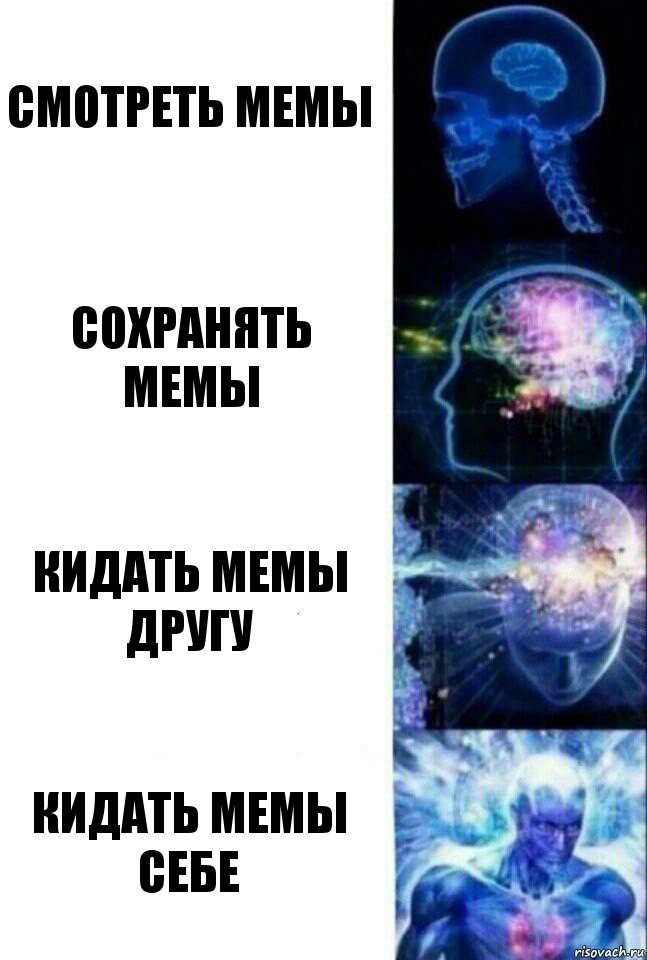 СМОТРЕТЬ МЕМЫ

СОХРАНЯТЬ МЕМЫ

КИДАТЬ МЕМЫ ДРУГУ

КИДАТЬ МЕМЫ СЕБЕ

risovach.ru